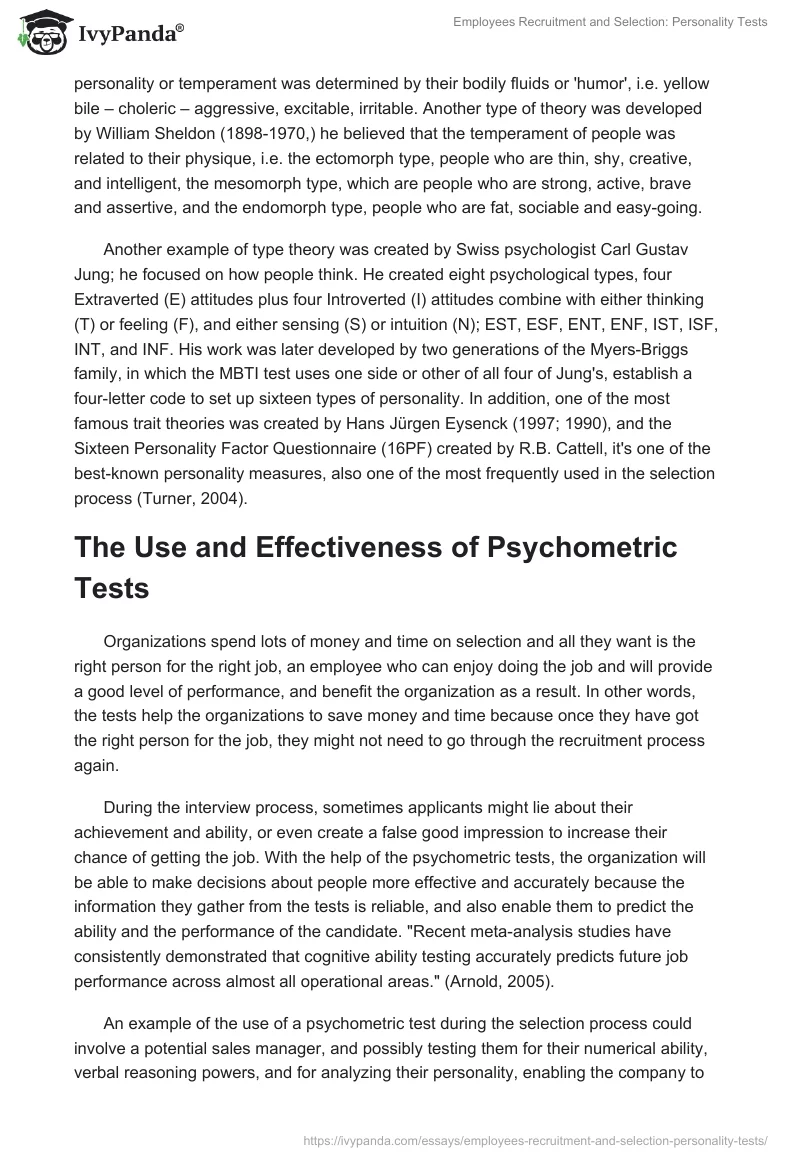 IvyPanda®

Employees Recruitment and Selection: Personality Tests

personality or temperament was determined by their bodily fluids or 'humor', i.e. yellow bile – choleric – aggressive, excitable, irritable. Another type of theory was developed by William Sheldon (1898-1970,) he believed that the temperament of people was related to their physique, i.e. the ectomorph type, people who are thin, shy, creative, and intelligent, the mesomorph type, which are people who are strong, active, brave and assertive, and the endomorph type, people who are fat, sociable and easy-going.

Another example of type theory was created by Swiss psychologist Carl Gustav Jung; he focused on how people think. He created eight psychological types, four Extraverted (E) attitudes plus four Introverted (I) attitudes combine with either thinking (T) or feeling (F), and either sensing (S) or intuition (N); EST, ESF, ENT, ENF, IST, ISF, INT, and INF. His work was later developed by two generations of the Myers-Briggs family, in which the MBTI test uses one side or other of all four of Jung's, establish a four-letter code to set up sixteen types of personality. In addition, one of the most famous trait theories was created by Hans Jürgen Eysenck (1997; 1990), and the Sixteen Personality Factor Questionnaire (16PF) created by R.B. Cattell, it's one of the best-known personality measures, also one of the most frequently used in the selection process (Turner, 2004).

The Use and Effectiveness of Psychometric Tests

Organizations spend lots of money and time on selection and all they want is the right person for the right job, an employee who can enjoy doing the job and will provide a good level of performance, and benefit the organization as a result. In other words, the tests help the organizations to save money and time because once they have got the right person for the job, they might not need to go through the recruitment process again.

During the interview process, sometimes applicants might lie about their achievement and ability, or even create a false good impression to increase their chance of getting the job. With the help of the psychometric tests, the organization will be able to make decisions about people more effective and accurately because the information they gather from the tests is reliable, and also enable them to predict the ability and the performance of the candidate. "Recent meta-analysis studies have consistently demonstrated that cognitive ability testing accurately predicts future job performance across almost all operational areas." (Arnold, 2005).

An example of the use of a psychometric test during the selection process could involve a potential sales manager, and possibly testing them for their numerical ability, verbal reasoning powers, and for analyzing their personality, enabling the company to

https://ivypanda.com/essays/employees-recruitment-and-selection-personality-tests/